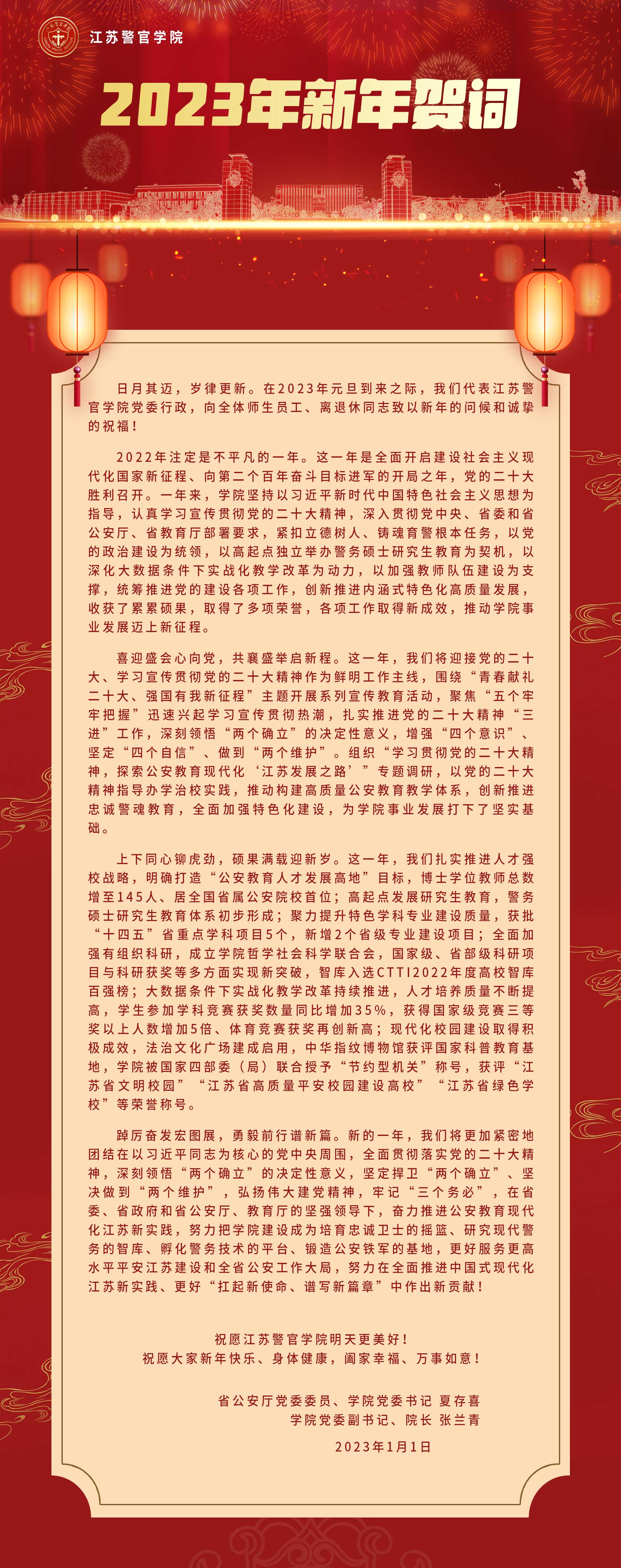 江苏警官学院

2023年新年贺词

日月其迈，岁律更新。在2023年元旦到来之际，我们代表江苏警官学院党委行政，向全体师生员工、离退休同志致以新年的问候和诚挚的祝福！

2022年注定是不平凡的一年。这一年是全面开启建设社会主义现代化国家新征程、向第二个百年奋斗目标进军的开局之年，党的二十大胜利召开。一年来，学院坚持以习近平新时代中国特色社会主义思想为指导，认真学习宣传贯彻党的二十大精神，深入贯彻党中央、省委和省公安厅、省教育厅部署要求，紧扣立德树人、铸魂育警根本任务，以党的政治建设为统领，以高起点独立举办警务硕士研究生教育为契机，以深化大数据条件下实战化教学改革为动力，以加强教师队伍建设为支撑，统筹推进党的建设各项工作，创新推进内涵式特色化高质量发展，收获了累累硕果，取得了多项荣誉，各项工作取得新成效，推动学院事业发展迈上新征程。

喜迎盛会心向党，共襄盛举启新程。这一年，我们将迎接党的二十大、学习宣传贯彻党的二十大精神作为鲜明工作主线，围绕“青春献礼二十大、强国有我新征程”主题开展系列宣传教育活动，聚焦“五个牢牢把握”迅速兴起学习宣传贯彻热潮，扎实推进党的二十大精神“三进”工作，深刻领悟“两个确立”的决定性意义，增强“四个意识”、坚定“四个自信”、做到“两个维护”。组织“学习贯彻党的二十大精神，探索公安教育现代化‘江苏发展之路’”专题调研，以党的二十大精神指导办学治校实践，推动构建高质量公安教育教学体系，创新推进忠诚警魂教育，全面加强特色化建设，为学院事业发展打下了坚实基础。

上下同心铆虎劲，硕果满载迎新岁。这一年，我们扎实推进人才强校战略，明确打造“公安教育人才发展高地”目标，博士学位教师总数增至145人、居全国省属公安院校首位；高起点发展研究生教育，警务硕士研究生教育体系初步形成；聚力提升特色学科专业建设质量，获批“十四五”省重点学科项目5个，新增2个省级专业建设项目；全面加强有组织科研，成立学院哲学社会科学联合会，国家级、省部级科研项目与科研获奖等多方面实现新突破，智库入选CTTI2022年度高校智库百强榜；大数据条件下实战化教学改革持续推进，人才培养质量不断提高，学生参加学科竞赛获奖数量同比增加35%，获得国家级竞赛三等奖以上人数增加5倍、体育竞赛获奖再创新高；现代化校园建设取得积极成效，法治文化广场建成启用，中华指纹博物馆获评国家科普教育基地，学院被国家四部委（局）联合授予“节约型机关”称号，获评“江苏省文明校园”“江苏省高质量平安校园建设高校”“江苏省绿色学校”等荣誉称号。

踔厉奋发宏图展，勇毅前行谱新篇。新的一年，我们将更加紧密地团结在以习近平同志为核心的党中央周围，全面贯彻落实党的二十大精神，深刻领悟“两个确立”的决定性意义，坚定捍卫“两个确立”、坚决做到“两个维护”，弘扬伟大建党精神，牢记“三个务必”，在省委、省政府和省公安厅、教育厅的坚强领导下，奋力推进公安教育现代化江苏新实践，努力把学院建设成为培育忠诚卫士的摇篮、研究现代警务的智库、孵化警务技术的平台、锻造公安铁军的基地，更好服务更高水平平安江苏建设和全省公安工作大局，努力在全面推进中国式现代化江苏新实践、更好“扛起新使命、谱写新篇章”中作出新贡献！

祝愿江苏警官学院明天更美好！
祝愿大家新年快乐、身体健康，阖家幸福、万事如意！

省公安厅党委委员、学院党委书记 夏存喜
学院党委副书记、院长 张兰青
2023年1月1日